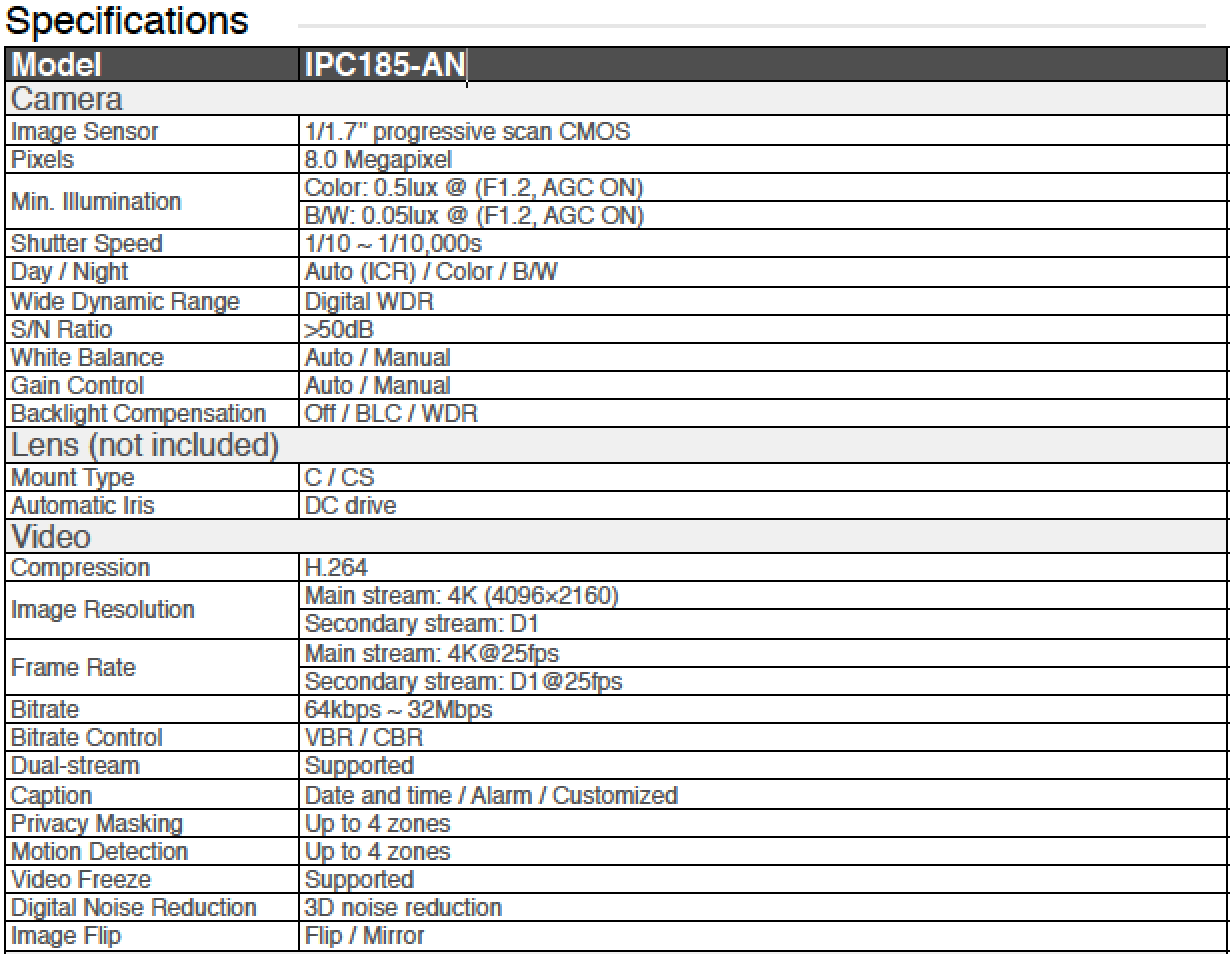 Specifications

| Model | IPC185-AN |
|---|---|
| Camera | |
| Image Sensor | 1/1.7" progressive scan CMOS |
| Pixels | 8.0 Megapixel |
| Min. Illumination | Color: 0.5lux @ (F1.2, AGC ON) |
| | B/W: 0.05lux @ (F1.2, AGC ON) |
| Shutter Speed | 1/10 ~ 1/10,000s |
| Day / Night | Auto (ICR) / Color / B/W |
| Wide Dynamic Range | Digital WDR |
| S/N Ratio | >50dB |
| White Balance | Auto / Manual |
| Gain Control | Auto / Manual |
| Backlight Compensation | Off / BLC / WDR |
| Lens (not included) | |
| Mount Type | C / CS |
| Automatic Iris | DC drive |
| Video | |
| Compression | H.264 |
| Image Resolution | Main stream: 4K (4096×2160) |
| | Secondary stream: D1 |
| Frame Rate | Main stream: 4K@25fps |
| | Secondary stream: D1@25fps |
| Bitrate | 64kbps ~ 32Mbps |
| Bitrate Control | VBR / CBR |
| Dual-stream | Supported |
| Caption | Date and time / Alarm / Customized |
| Privacy Masking | Up to 4 zones |
| Motion Detection | Up to 4 zones |
| Video Freeze | Supported |
| Digital Noise Reduction | 3D noise reduction |
| Image Flip | Flip / Mirror |